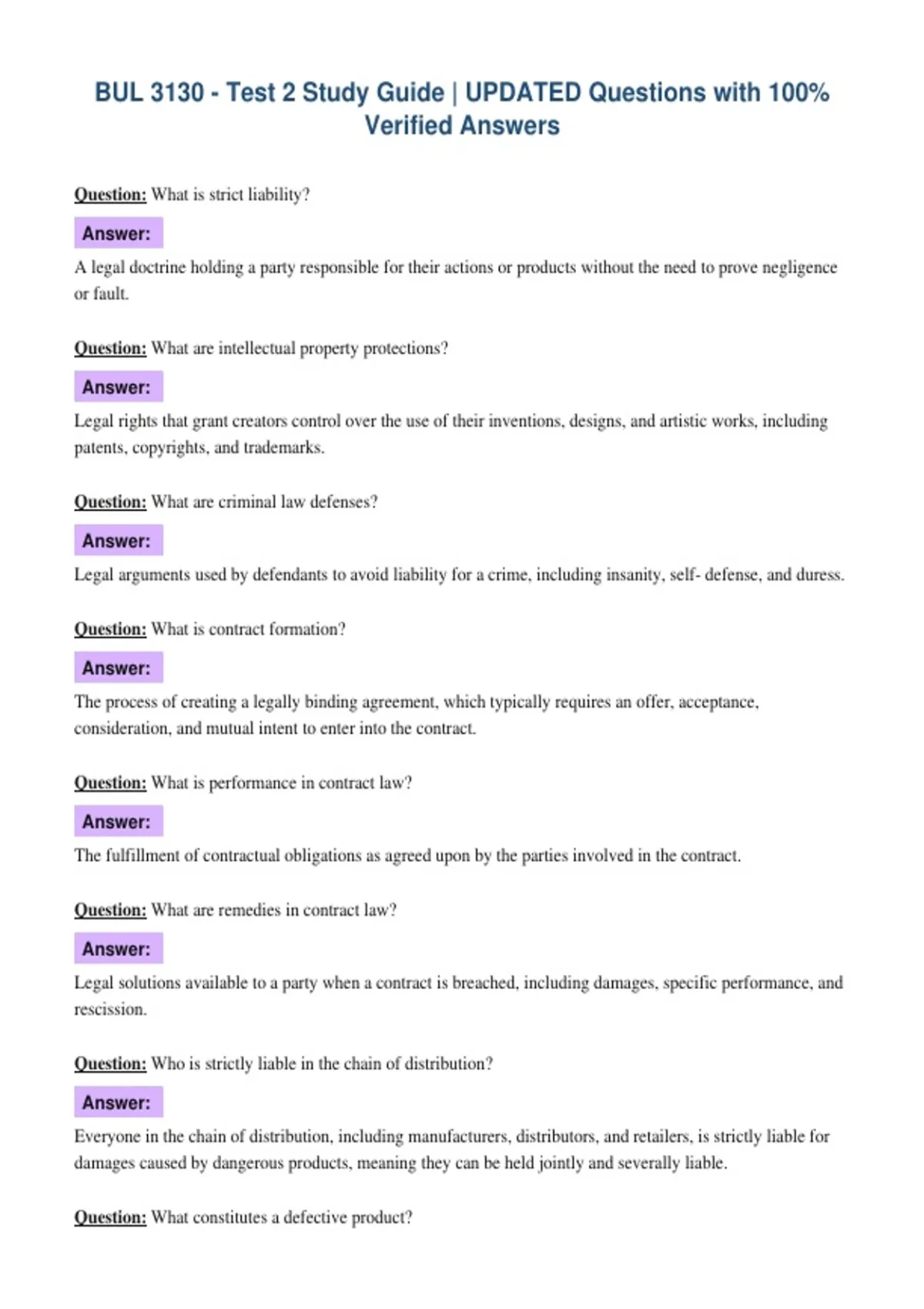 BUL 3130 - Test 2 Study Guide | UPDATED Questions with 100% Verified Answers

Question: What is strict liability?

Answer:

A legal doctrine holding a party responsible for their actions or products without the need to prove negligence or fault.

Question: What are intellectual property protections?

Answer:

Legal rights that grant creators control over the use of their inventions, designs, and artistic works, including patents, copyrights, and trademarks.

Question: What are criminal law defenses?

Answer:

Legal arguments used by defendants to avoid liability for a crime, including insanity, self- defense, and duress.

Question: What is contract formation?

Answer:

The process of creating a legally binding agreement, which typically requires an offer, acceptance, consideration, and mutual intent to enter into the contract.

Question: What is performance in contract law?

Answer:

The fulfillment of contractual obligations as agreed upon by the parties involved in the contract.

Question: What are remedies in contract law?

Answer:

Legal solutions available to a party when a contract is breached, including damages, specific performance, and rescission.

Question: Who is strictly liable in the chain of distribution?

Answer:

Everyone in the chain of distribution, including manufacturers, distributors, and retailers, is strictly liable for damages caused by dangerous products, meaning they can be held jointly and severally liable.

Question: What constitutes a defective product?